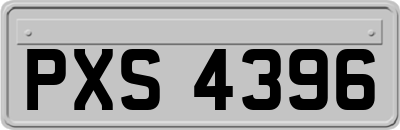 PXS 4396